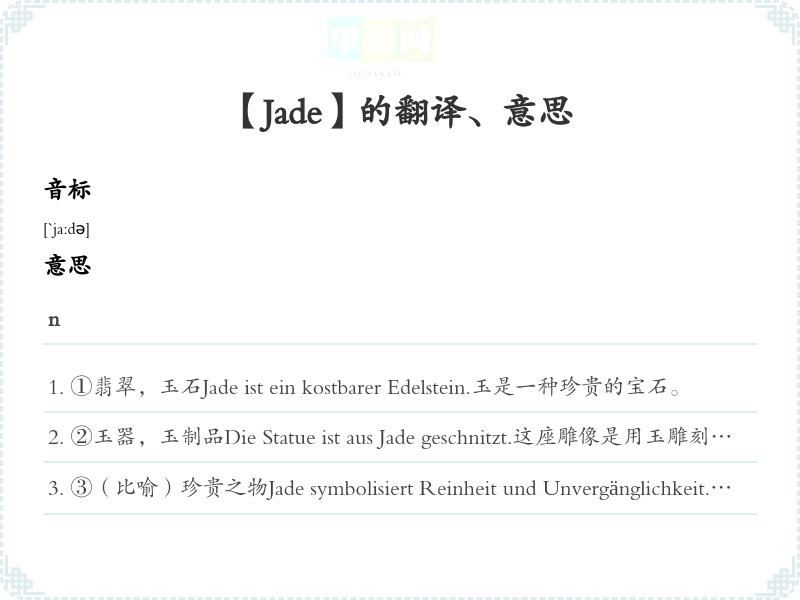 单词网
DANCIWANG

【Jade】的翻译、意思

音标

[`ja:də]

意思

n

1. ①翡翠，玉石Jade ist ein kostbarer Edelstein.玉是一种珍贵的宝石。

2. ②玉器，玉制品Die Statue ist aus Jade geschnitzt.这座雕像是用玉雕刻…

3. ③（比喻）珍贵之物Jade symbolisiert Reinheit und Unvergänglichkeit.…